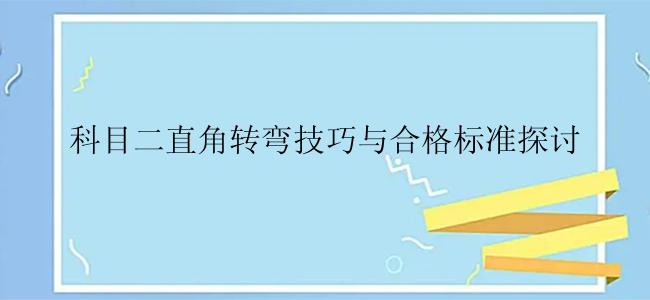 科目二直角转弯技巧与合格标准探讨